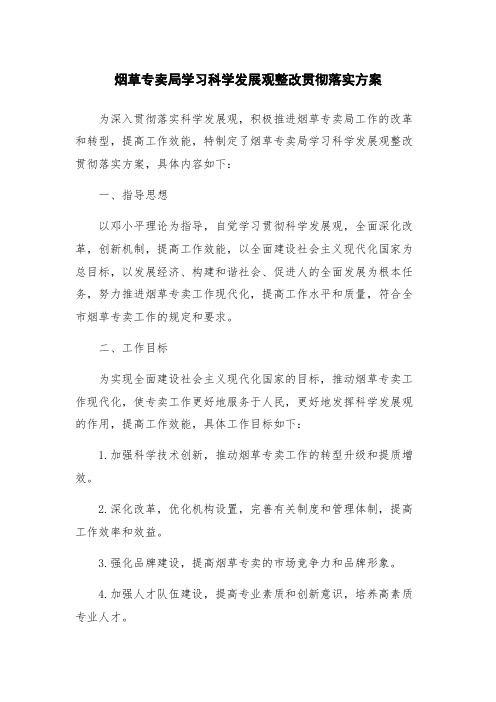 烟草专卖局学习科学发展观整改贯彻落实方案

为深入贯彻落实科学发展观，积极推进烟草专卖局工作的改革和转型，提高工作效能，特制定了烟草专卖局学习科学发展观整改贯彻落实方案，具体内容如下：

一、指导思想

以邓小平理论为指导，自觉学习贯彻科学发展观，全面深化改革，创新机制，提高工作效能，以全面建设社会主义现代化国家为总目标，以发展经济、构建和谐社会、促进人的全面发展为根本任务，努力推进烟草专卖工作现代化，提高工作水平和质量，符合全市烟草专卖工作的规定和要求。

二、工作目标

为实现全面建设社会主义现代化国家的目标，推动烟草专卖工作现代化，使专卖工作更好地服务于人民，更好地发挥科学发展观的作用，提高工作效能，具体工作目标如下：

1.加强科学技术创新，推动烟草专卖工作的转型升级和提质增效。

2.深化改革，优化机构设置，完善有关制度和管理体制，提高工作效率和效益。

3.强化品牌建设，提高烟草专卖的市场竞争力和品牌形象。

4.加强人才队伍建设，提高专业素质和创新意识，培养高素质专业人才。